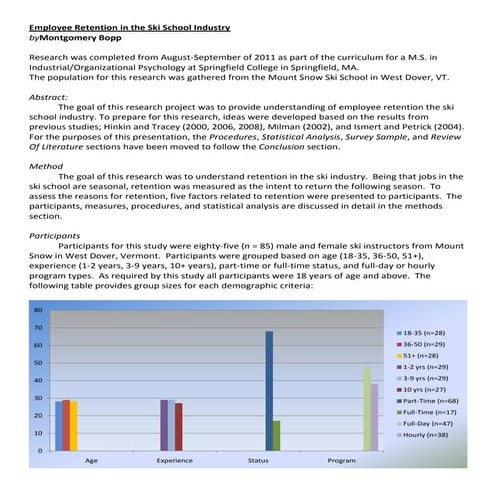 Employee Retention in the Ski School Industry
byMontgomery Bopp

Research was completed from August-September of 2011 as part of the curriculum for a M.S. in Industrial/Organizational Psychology at Springfield College in Springfield, MA.
The population for this research was gathered from the Mount Snow Ski School in West Dover, VT.

Abstract:
The goal of this research project was to provide understanding of employee retention the ski school industry. To prepare for this research, ideas were developed based on the results from previous studies; Hinkin and Tracey (2000, 2006, 2008), Milman (2002), and Ismert and Petrick (2004). For the purposes of this presentation, the Procedures, Statistical Analysis, Survey Sample, and Review Of Literature sections have been moved to follow the Conclusion section.

Method
The goal of this research was to understand retention in the ski industry. Being that jobs in the ski school are seasonal, retention was measured as the intent to return the following season. To assess the reasons for retention, five factors related to retention were presented to participants. The participants, measures, procedures, and statistical analysis are discussed in detail in the methods section.

Participants
Participants for this study were eighty-five ($n$ = 85) male and female ski instructors from Mount Snow in West Dover, Vermont. Participants were grouped based on age (18-35, 36-50, 51+), experience (1-2 years, 3-9 years, 10+ years), part-time or full-time status, and full-day or hourly program types. As required by this study all participants were 18 years of age and above. The following table provides group sizes for each demographic criteria:

80
70
60
50
40
30
20
10
0
Age
Experience
Status
Program
18-35 (n=28)
36-50 (n=29)
51+ (n=28)
1-2 yrs (n=29)
3-9 yrs (n=29)
10 yrs (n=27)
Part-Time (n=68)
Full-Time (n=17)
Full-Day (n=47)
Hourly (n=38)